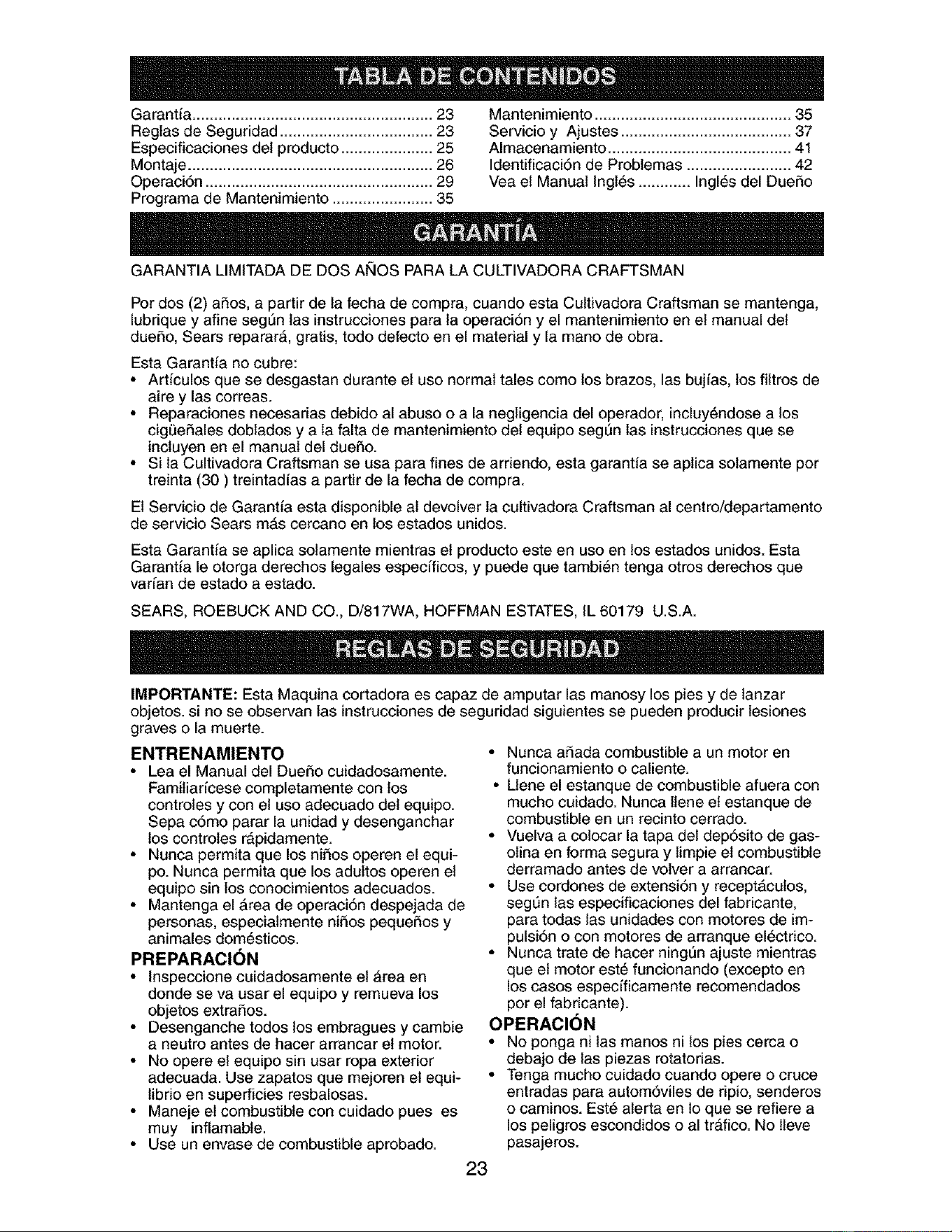 TABLA DE CONTENIDOS

Garantía 23
Reglas de Seguridad 23
Especificaciones del producto 25
Montaje 26
Operación 29
Programa de Mantenimiento 35

Mantenimiento 35
Servicio y Ajustes 37
Almacenamiento 41
Identificación de Problemas 42
Vea el Manual Inglés Inglés del Dueño

GARANTÍA

GARANTIA LIMITADA DE DOS AÑOS PARA LA CULTIVADORA CRAFTSMAN

Por dos (2) años, a partir de la fecha de compra, cuando esta Cultivadora Craftsman se mantenga, lubrique y afine según las instrucciones para la operación y el mantenimiento en el manual del dueño, Sears reparará, gratis, todo defecto en el material y la mano de obra.

Esta Garantía no cubre:
• Artículos que se desgastan durante el uso normal tales como los brazos, las bujías, los filtros de aire y las correas.
• Reparaciones necesarias debido al abuso o a la negligencia del operador, incluyéndose a los cigüeñales doblados y a la falta de mantenimiento del equipo según las instrucciones que se incluyen en el manual del dueño.
• Si la Cultivadora Craftsman se usa para fines de arriendo, esta garantía se aplica solamente por treinta (30 ) treintadías a partir de la fecha de compra.

El Servicio de Garantía esta disponible al devolver la cultivadora Craftsman al centro/departamento de servicio Sears más cercano en los estados unidos.

Esta Garantía se aplica solamente mientras el producto este en uso en los estados unidos. Esta Garantía le otorga derechos legales específicos, y puede que también tenga otros derechos que varían de estado a estado.

SEARS, ROEBUCK AND CO., D/817WA, HOFFMAN ESTATES, IL 60179 U.S.A.

REGLAS DE SEGURIDAD

IMPORTANTE: Esta Maquina cortadora es capaz de amputar las manosy los pies y de lanzar objetos. si no se observan las instrucciones de seguridad siguientes se pueden producir lesiones graves o la muerte.

ENTRENAMIENTO
• Lea el Manual del Dueño cuidadosamente. Familiarícese completamente con los controles y con el uso adecuado del equipo. Sepa cómo parar la unidad y desenganchar los controles rápidamente.
• Nunca permita que los niños operen el equipo. Nunca permita que los adultos operen el equipo sin los conocimientos adecuados.
• Mantenga el área de operación despejada de personas, especialmente niños pequeños y animales domésticos.

PREPARACIÓN
• Inspeccione cuidadosamente el área en donde se va usar el equipo y remueva los objetos extraños.
• Desenganche todos los embragues y cambie a neutro antes de hacer arrancar el motor.
• No opere el equipo sin usar ropa exterior adecuada. Use zapatos que mejoren el equilibrio en superficies resbalosas.
• Maneje el combustible con cuidado pues es muy inflamable.
• Use un envase de combustible aprobado.
• Nunca añada combustible a un motor en funcionamiento o caliente.
• Llene el estanque de combustible afuera con mucho cuidado. Nunca llene el estanque de combustible en un recinto cerrado.
• Vuelva a colocar la tapa del depósito de gasolina en forma segura y limpie el combustible derramado antes de volver a arrancar.
• Use cordones de extensión y receptáculos, según las especificaciones del fabricante, para todas las unidades con motores de impulsión o con motores de arranque eléctrico.
• Nunca trate de hacer ningún ajuste mientras que el motor esté funcionando (excepto en los casos específicamente recomendados por el fabricante).

OPERACIÓN
• No ponga ni las manos ni los pies cerca o debajo de las piezas rotatorias.
• Tenga mucho cuidado cuando opere o cruce entradas para automóviles de ripio, senderos o caminos. Esté alerta en lo que se refiere a los peligros escondidos o al tráfico. No lleve pasajeros.

23